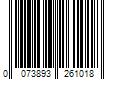 0 073893 261018